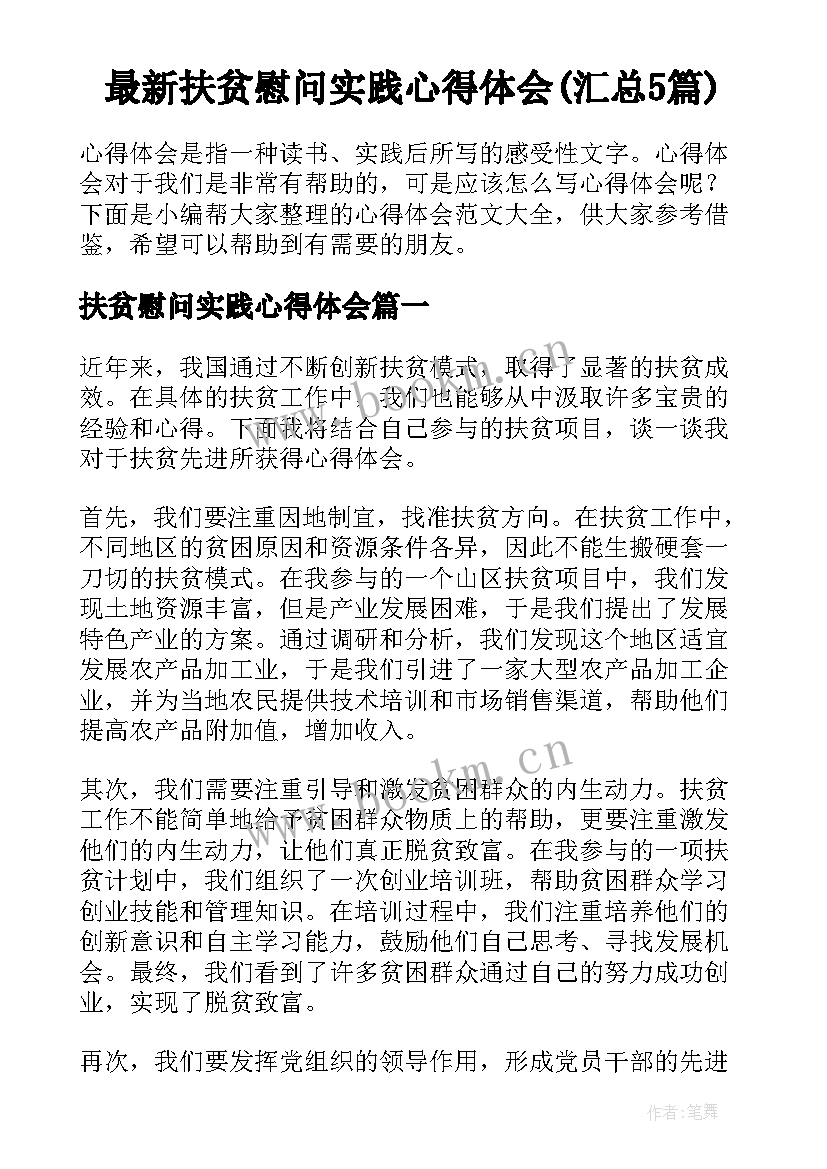 最新扶贫慰问实践心得体会(汇总5篇)

心得体会是指一种读书、实践后所写的感受性文字。心得体会对于我们是非常有帮助的，可是应该怎么写心得体会呢？下面是小编帮大家整理的心得体会范文大全，供大家参考借鉴，希望可以帮助到有需要的朋友。

扶贫慰问实践心得体会篇一

近年来，我国通过不断创新扶贫模式，取得了显著的扶贫成效。在具体的扶贫工作中，我们也能够从中汲取许多宝贵的经验和心得。下面我将结合自己参与的扶贫项目，谈一谈我对于扶贫先进所获得心得体会。

首先，我们要注重因地制宜，找准扶贫方向。在扶贫工作中，不同地区的贫困原因和资源条件各异，因此不能生搬硬套一刀切的扶贫模式。在我参与的一个山区扶贫项目中，我们发现土地资源丰富，但是产业发展困难，于是我们提出了发展特色产业的方案。通过调研和分析，我们发现这个地区适宜发展农产品加工业，于是我们引进了一家大型农产品加工企业，并为当地农民提供技术培训和市场销售渠道，帮助他们提高农产品附加值，增加收入。

其次，我们需要注重引导和激发贫困群众的内生动力。扶贫工作不能简单地给予贫困群众物质上的帮助，更要注重激发他们的内生动力，让他们真正脱贫致富。在我参与的一项扶贫计划中，我们组织了一次创业培训班，帮助贫困群众学习创业技能和管理知识。在培训过程中，我们注重培养他们的创新意识和自主学习能力，鼓励他们自己思考、寻找发展机会。最终，我们看到了许多贫困群众通过自己的努力成功创业，实现了脱贫致富。

再次，我们要发挥党组织的领导作用，形成党员干部的先进

www.bookm.cn

www.bookm.cn

作者:笔舞